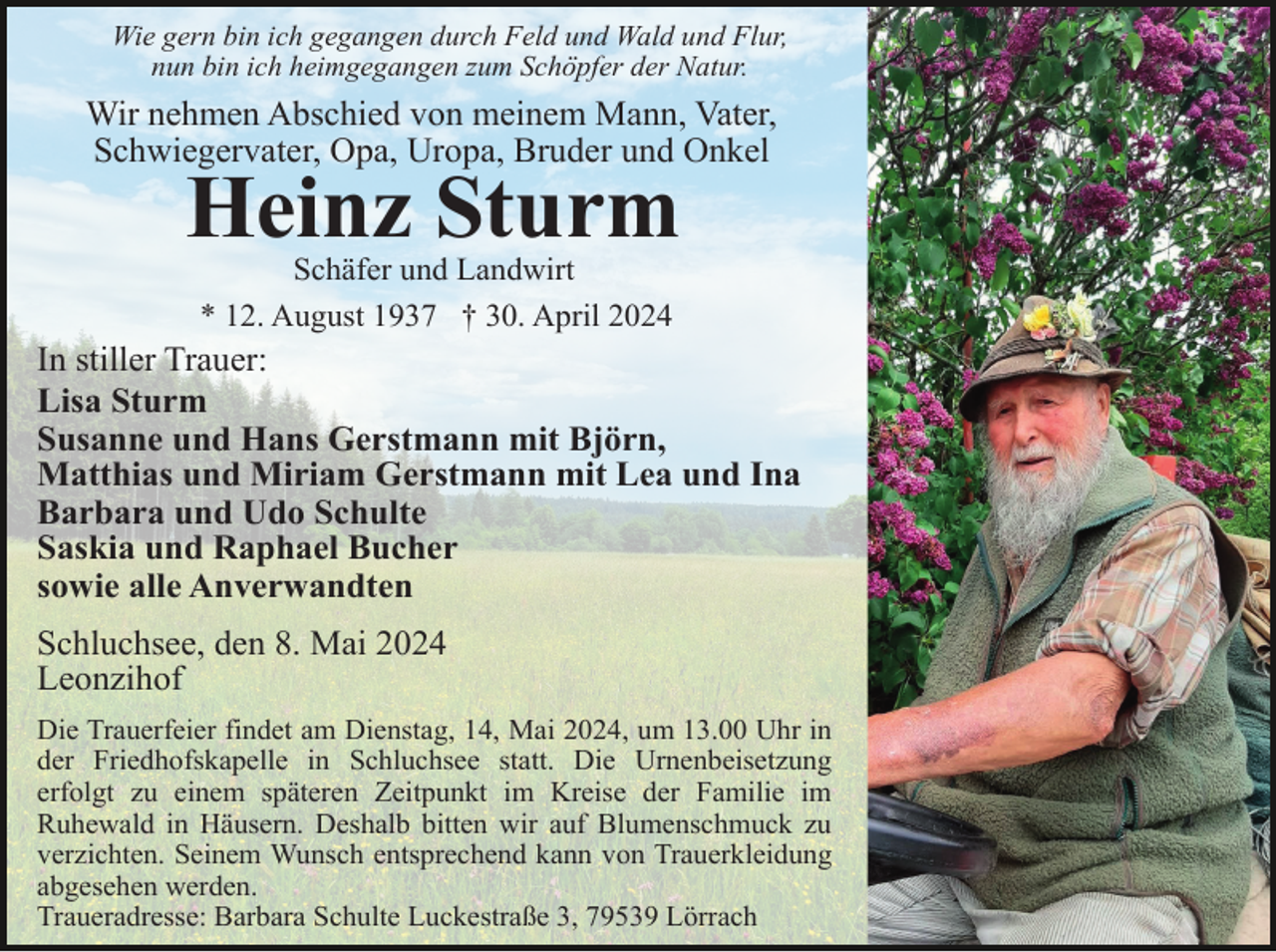 Wie gern bin ich gegangen durch Feld und Wald und Flur,
nun bin ich heimgegangen zum Schöpfer der Natur.

Wir nehmen Abschied von meinem Mann, Vater, Schwiegervater, Opa, Uropa, Bruder und Onkel

Heinz Sturm

Schäfer und Landwirt

* 12. August 1937 † 30. April 2024

In stiller Trauer:
Lisa Sturm
Susanne und Hans Gerstmann mit Björn,
Matthias und Miriam Gerstmann mit Lea und Ina
Barbara und Udo Schulte
Saskia und Raphael Bucher
sowie alle Anverwandten

Schluchsee, den 8. Mai 2024
Leonzihof

Die Trauerfeier findet am Dienstag, 14, Mai 2024, um 13.00 Uhr in der Friedhofskapelle in Schluchsee statt. Die Urnenbeisetzung erfolgt zu einem späteren Zeitpunkt im Kreise der Familie im Ruhewald in Häusern. Deshalb bitten wir auf Blumenschmuck zu verzichten. Seinem Wunsch entsprechend kann von Trauerkleidung abgesehen werden.
Traueradresse: Barbara Schulte Luckestraße 3, 79539 Lörrach